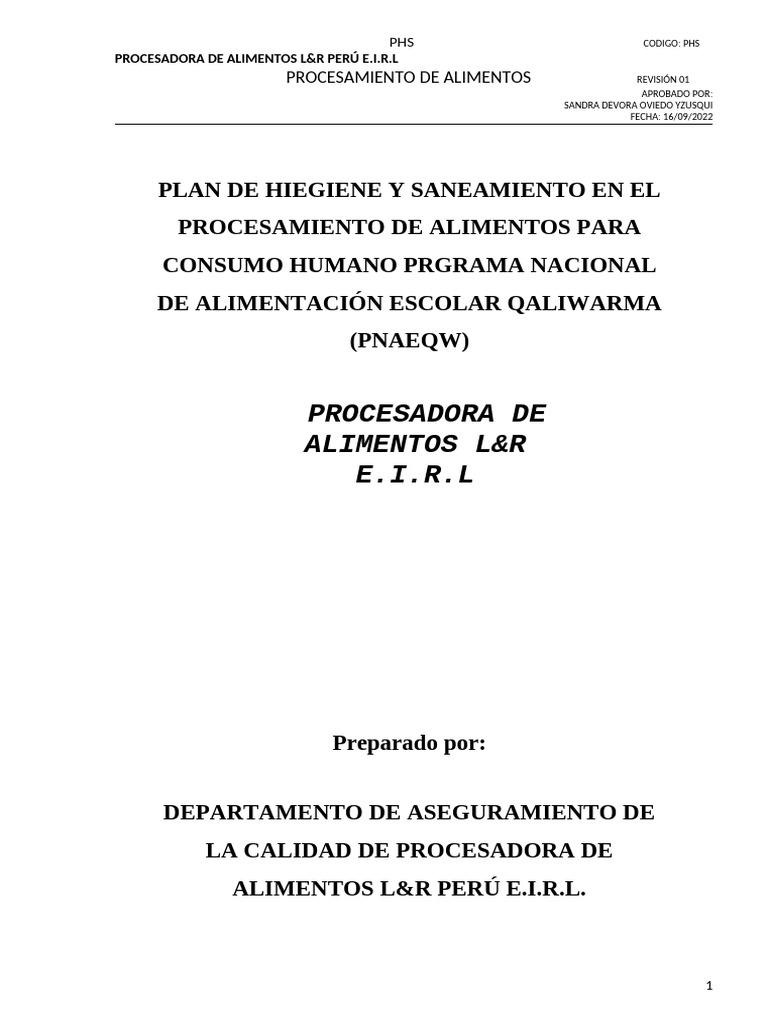 PHS
CODIGO: PHS
PROCESADORA DE ALIMENTOS L&R PERÚ E.I.R.L
PROCESAMIENTO DE ALIMENTOS
REVISIÓN 01
APROBADO POR:
SANDRA DEVORA OVIEDO YZUSQUI
FECHA: 16/09/2022

PLAN DE HIEGIENE Y SANEAMIENTO EN EL PROCESAMIENTO DE ALIMENTOS PARA CONSUMO HUMANO PRGRAMA NACIONAL DE ALIMENTACIÓN ESCOLAR QALIWARMA (PNAEQW)

PROCESADORA DE ALIMENTOS L&R E.I.R.L

Preparado por:

DEPARTAMENTO DE ASEGURAMIENTO DE LA CALIDAD DE PROCESADORA DE ALIMENTOS L&R PERÚ E.I.R.L.

1